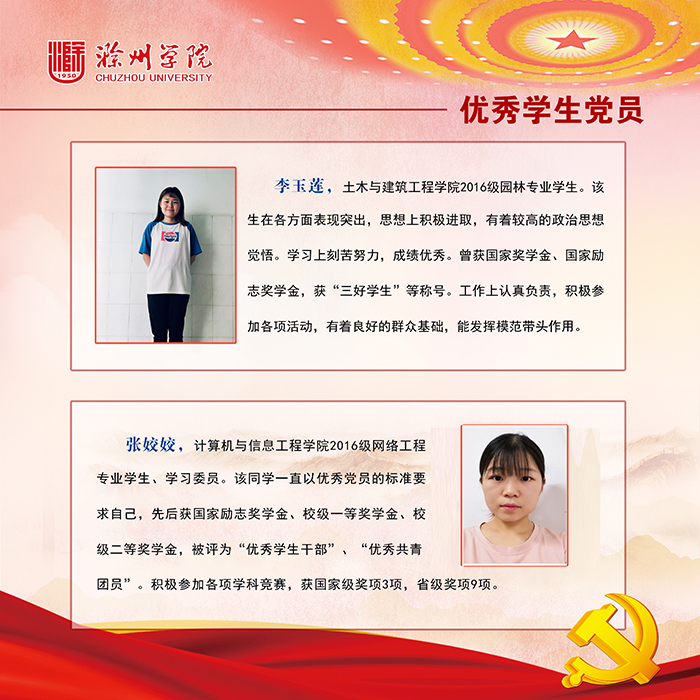 1950
滁州学院
CHUZHOU UNIVERSITY

优秀学生党员

李玉莲，土木与建筑工程学院2016级园林专业学生。该生在各方面表现突出，思想上积极进取，有着较高的政治思想觉悟。学习上刻苦努力，成绩优秀。曾获国家奖学金、国家励志奖学金，获“三好学生”等称号。工作上认真负责，积极参加各项活动，有着良好的群众基础，能发挥模范带头作用。

张姣姣，计算机与信息工程学院2016级网络工程专业学生、学习委员。该同学一直以优秀党员的标准要求自己，先后获国家励志奖学金、校级一等奖学金、校级二等奖学金，被评为“优秀学生干部”、“优秀共青团员”。积极参加各项学科竞赛，获国家级奖项3项，省级奖项9项。